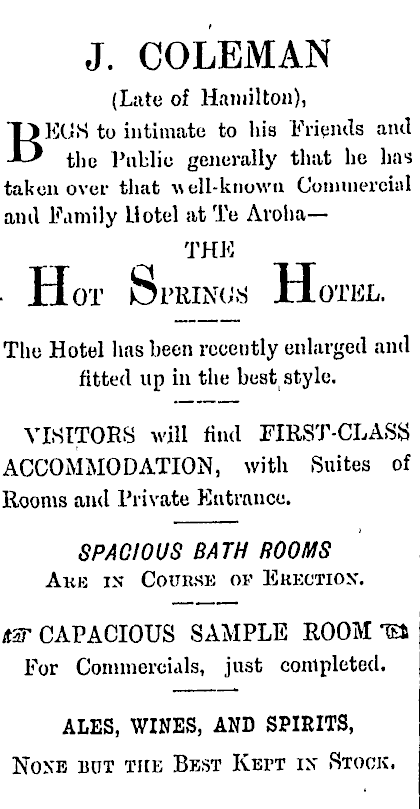 J. COLEMAN

(Late of Hamilton),

BEGS to intimate to his Friends and the Public generally that he has taken over that well-known Commercial and Family Hotel at Te Aroha—

THE

HOT SPRINGS HOTEL.

The Hotel has been recently enlarged and fitted up in the best style.

VISITORS will find FIRST-CLASS ACCOMMODATION, with Suites of Rooms and Private Entrance.

SPACIOUS BATH ROOMS

ARE IN COURSE OF ERECTION.

CAPACIOUS SAMPLE ROOM

For Commercials, just completed.

ALES, WINES, AND SPIRITS,

NONE BUT THE BEST KEPT IN STOCK.